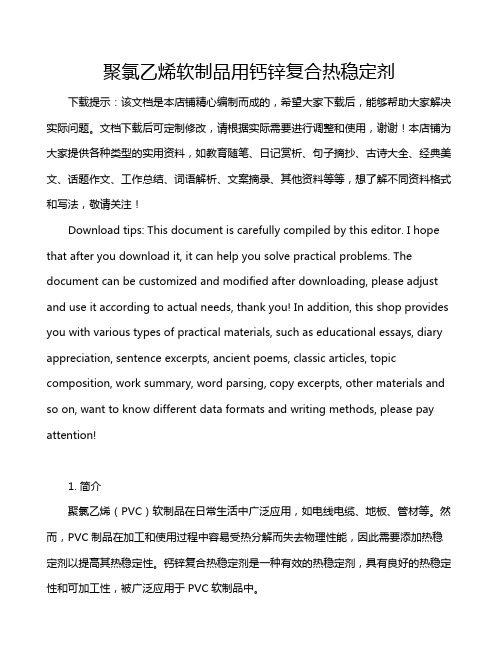 聚氯乙烯软制品用钙锌复合热稳定剂

下载提示：该文档是本店铺精心编制而成的，希望大家下载后，能够帮助大家解决实际问题。文档下载后可定制修改，请根据实际需要进行调整和使用，谢谢！本店铺为大家提供各种类型的实用资料，如教育随笔、日记赏析、句子摘抄、古诗大全、经典美文、话题作文、工作总结、词语解析、文案摘录、其他资料等等，想了解不同资料格式和写法，敬请关注！

Download tips: This document is carefully compiled by this editor. I hope that after you download it, it can help you solve practical problems. The document can be customized and modified after downloading, please adjust and use it according to actual needs, thank you! In addition, this shop provides you with various types of practical materials, such as educational essays, diary appreciation, sentence excerpts, ancient poems, classic articles, topic composition, work summary, word parsing, copy excerpts, other materials and so on, want to know different data formats and writing methods, please pay attention!

1. 简介

聚氯乙烯（PVC）软制品在日常生活中广泛应用，如电线电缆、地板、管材等。然而，PVC 制品在加工和使用过程中容易受热分解而失去物理性能，因此需要添加热稳定剂以提高其热稳定性。钙锌复合热稳定剂是一种有效的热稳定剂，具有良好的热稳定性和可加工性，被广泛应用于 PVC 软制品中。